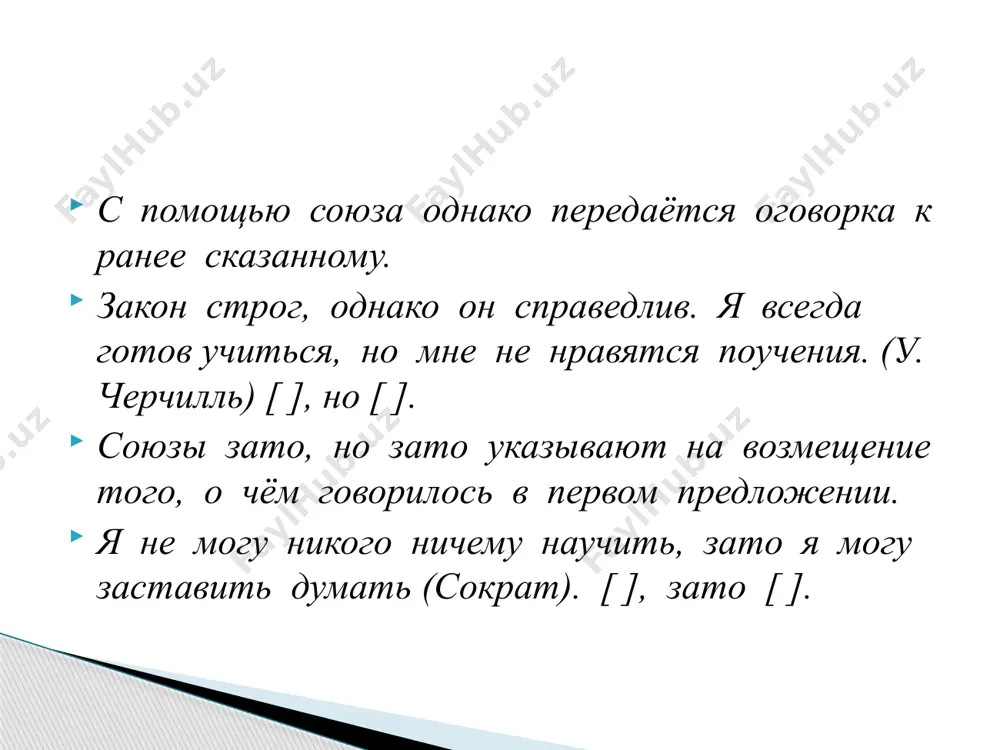 FaylHub.uz FaylHub.uz FaylHub.uz

С помощью союза однако передаётся оговорка к ранее сказанному.

Закон строг, однако он справедлив. Я всегда готов учиться, но мне не нравятся поучения. (У. Черчилль) [ ], но [ ].

Союзы зато, но зато указывают на возмещение того, о чём говорилось в первом предложении.

Я не могу никого ничему научить, зато я могу заставить думать (Сократ). [ ], зато [ ].

FaylHub.uz FaylHub.uz FaylHub.uz